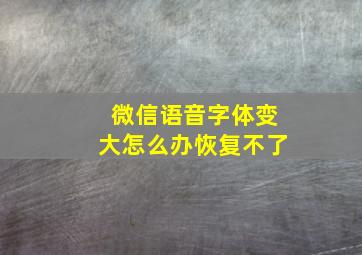 微信语音字体变大怎么办恢复不了